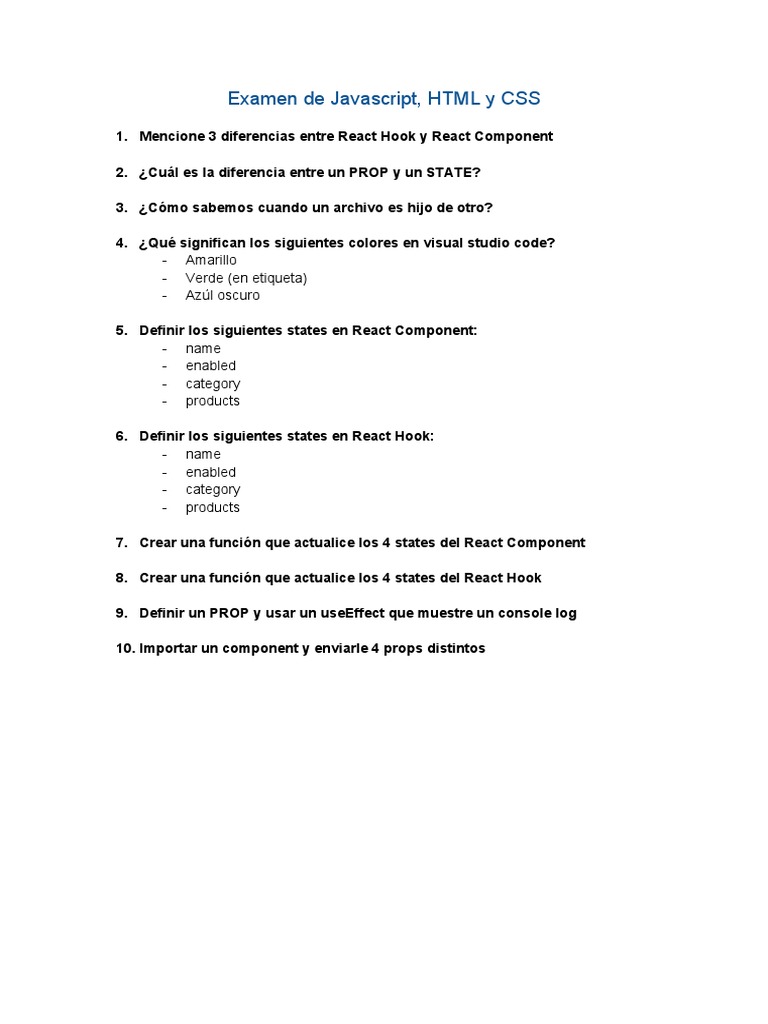 Examen de Javascript, HTML y CSS

1. Mencione 3 diferencias entre React Hook y React Component

2. ¿Cuál es la diferencia entre un PROP y un STATE?

3. ¿Cómo sabemos cuando un archivo es hijo de otro?

4. ¿Qué significan los siguientes colores en visual studio code?
- Amarillo
- Verde (en etiqueta)
- Azúl oscuro

5. Definir los siguientes states en React Component:
- name
- enabled
- category
- products

6. Definir los siguientes states en React Hook:
- name
- enabled
- category
- products

7. Crear una función que actualice los 4 states del React Component

8. Crear una función que actualice los 4 states del React Hook

9. Definir un PROP y usar un useEffect que muestre un console log

10. Importar un component y enviarle 4 props distintos